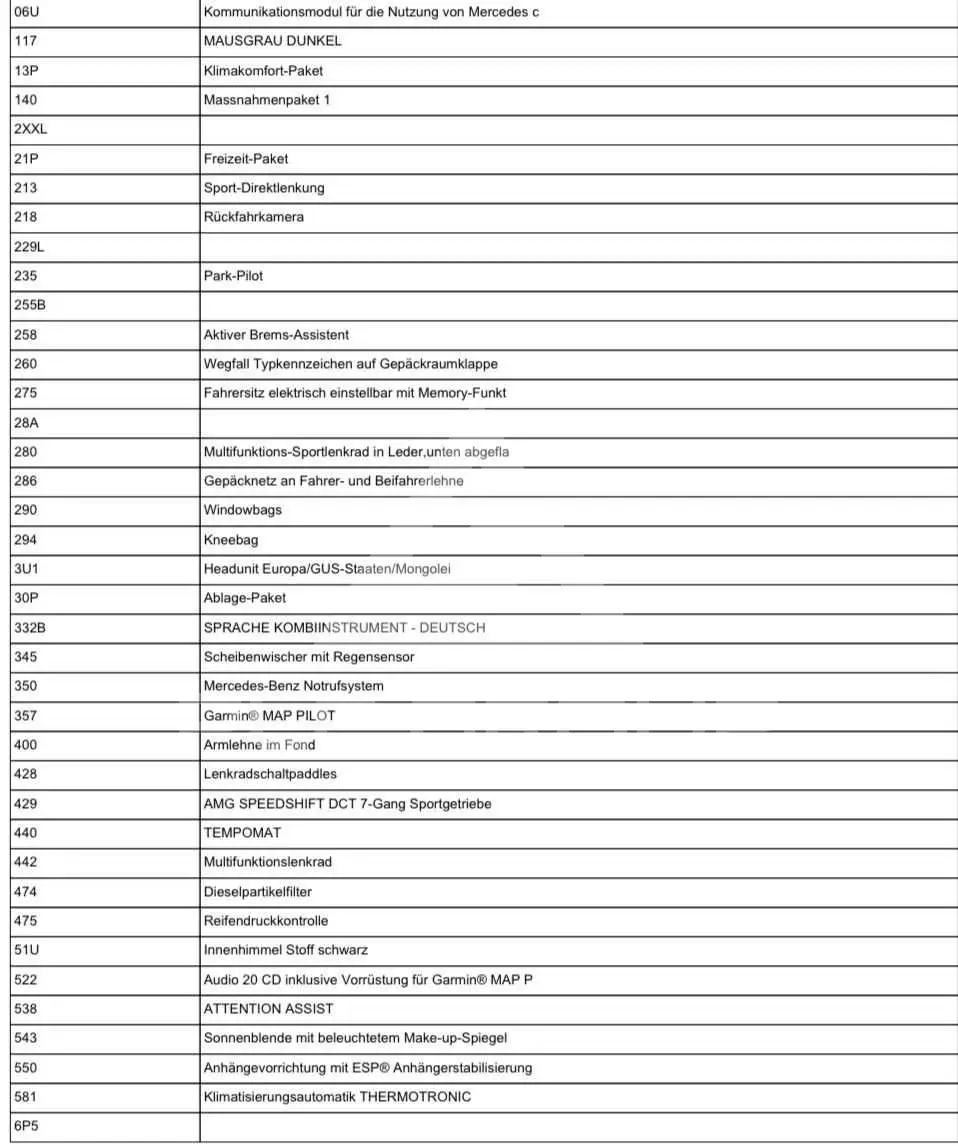 | | |
|---|---|
| 06U | Kommunikationsmodul für die Nutzung von Mercedes c |
| 117 | MAUSGRAU DUNKEL |
| 13P | Klimakomfort-Paket |
| 140 | Massnahmenpaket 1 |
| 2XXL | |
| 21P | Freizeit-Paket |
| 213 | Sport-Direktlenkung |
| 218 | Rückfahrkamera |
| 229L | |
| 235 | Park-Pilot |
| 255B | |
| 258 | Aktiver Brems-Assistent |
| 260 | Wegfall Typkennzeichen auf Gepäckraumklappe |
| 275 | Fahrersitz elektrisch einstellbar mit Memory-Funkt |
| 28A | |
| 280 | Multifunktions-Sportlenkrad in Leder,unten abgefla |
| 286 | Gepäcknetz an Fahrer- und Beifahrerlehne |
| 290 | Windowbags |
| 294 | Kneebag |
| 3U1 | Headunit Europa/GUS-Staaten/Mongolei |
| 30P | Ablage-Paket |
| 332B | SPRACHE KOMBIINSTRUMENT - DEUTSCH |
| 345 | Scheibenwischer mit Regensensor |
| 350 | Mercedes-Benz Notrufsystem |
| 357 | Garmin® MAP PILOT |
| 400 | Armlehne im Fond |
| 428 | Lenkradschaltpaddles |
| 429 | AMG SPEEDSHIFT DCT 7-Gang Sportgetriebe |
| 440 | TEMPOMAT |
| 442 | Multifunktionslenkrad |
| 474 | Dieselpartikelfilter |
| 475 | Reifendruckkontrolle |
| 51U | Innenhimmel Stoff schwarz |
| 522 | Audio 20 CD inklusive Vorrüstung für Garmin® MAP P |
| 538 | ATTENTION ASSIST |
| 543 | Sonnenblende mit beleuchtetem Make-up-Spiegel |
| 550 | Anhängevorrichtung mit ESP® Anhängerstabilisierung |
| 581 | Klimatisierungsautomatik THERMOTRONIC |
| 6P5 | |